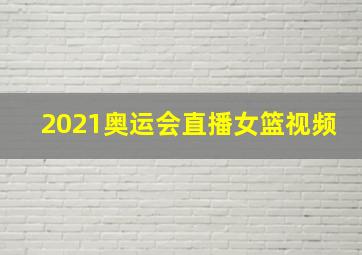 2021奥运会直播女篮视频